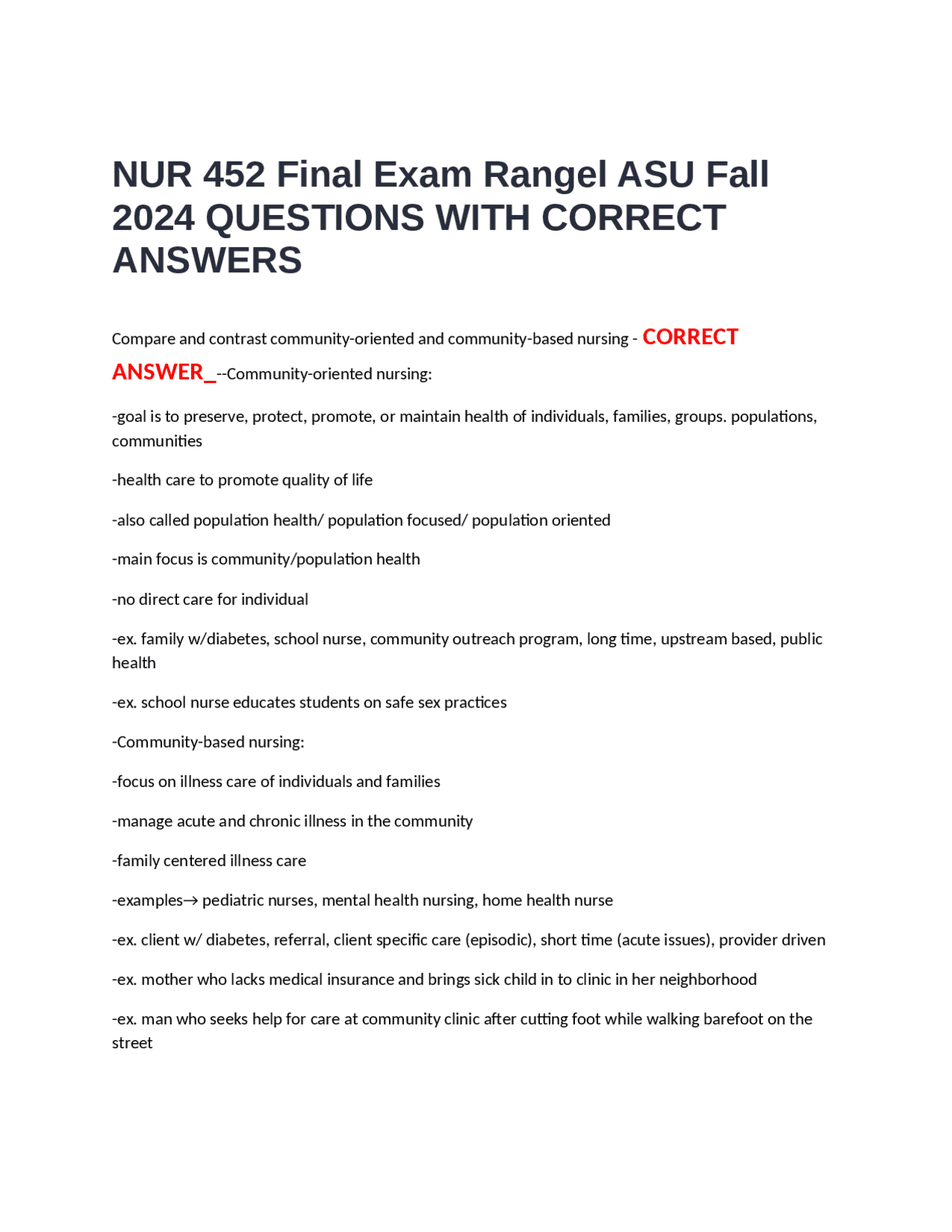 NUR 452 Final Exam Rangel ASU Fall 2024 QUESTIONS WITH CORRECT ANSWERS

Compare and contrast community-oriented and community-based nursing - CORRECT ANSWER_--Community-oriented nursing:

-goal is to preserve, protect, promote, or maintain health of individuals, families, groups. populations, communities

-health care to promote quality of life

-also called population health/ population focused/ population oriented

-main focus is community/population health

-no direct care for individual

-ex. family w/diabetes, school nurse, community outreach program, long time, upstream based, public health

-ex. school nurse educates students on safe sex practices

-Community-based nursing:

-focus on illness care of individuals and families

-manage acute and chronic illness in the community

-family centered illness care

-examples→ pediatric nurses, mental health nursing, home health nurse

-ex. client w/ diabetes, referral, client specific care (episodic), short time (acute issues), provider driven

-ex. mother who lacks medical insurance and brings sick child in to clinic in her neighborhood

-ex. man who seeks help for care at community clinic after cutting foot while walking barefoot on the street